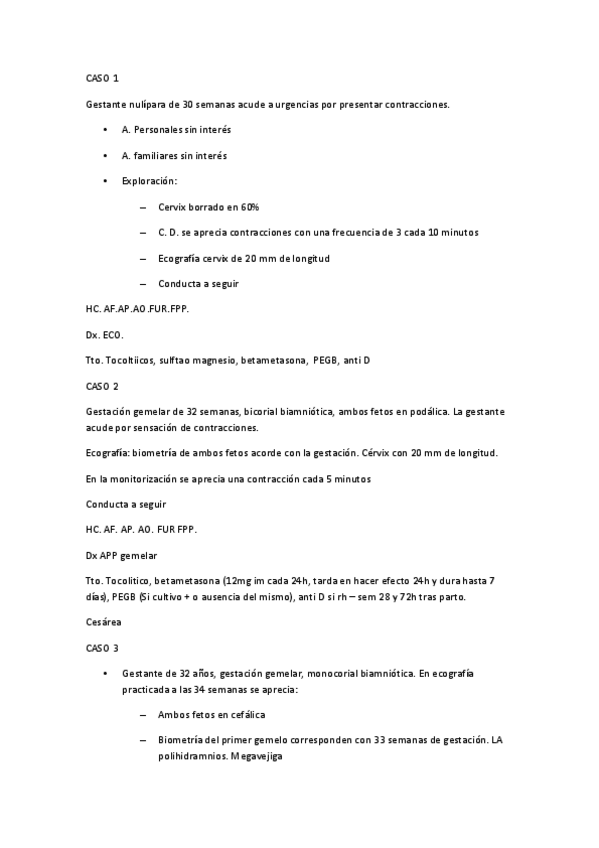 CASO 1

Gestante nulípara de 30 semanas acude a urgencias por presentar contracciones.

• A. Personales sin interés

• A. familiares sin interés

• Exploración:

– Cervix borrado en 60%

– C. D. se aprecia contracciones con una frecuencia de 3 cada 10 minutos

– Ecografía cervix de 20 mm de longitud

– Conducta a seguir

HC. AF.AP.AO.FUR.FPP.

Dx. ECO.

Tto. Tocoltiicos, sulftao magnesio, betametasona, PEGB, anti D

CASO 2

Gestación gemelar de 32 semanas, bicorial biamniótica, ambos fetos en podálica. La gestante acude por sensación de contracciones.

Ecografía: biometría de ambos fetos acorde con la gestación. Cérvix con 20 mm de longitud.

En la monitorización se aprecia una contracción cada 5 minutos

Conducta a seguir

HC. AF. AP. AO. FUR FPP.

Dx APP gemelar

Tto. Tocolitico, betametasona (12mg im cada 24h, tarda en hacer efecto 24h y dura hasta 7 días), PEGB (Si cultivo + o ausencia del mismo), anti D si rh – sem 28 y 72h tras parto.

Cesárea

CASO 3

• Gestante de 32 años, gestación gemelar, monocorial biamniótica. En ecografía practicada a las 34 semanas se aprecia:

– Ambos fetos en cefálica

– Biometría del primer gemelo corresponden con 33 semanas de gestación. LA polihidramnios. Megavejiga